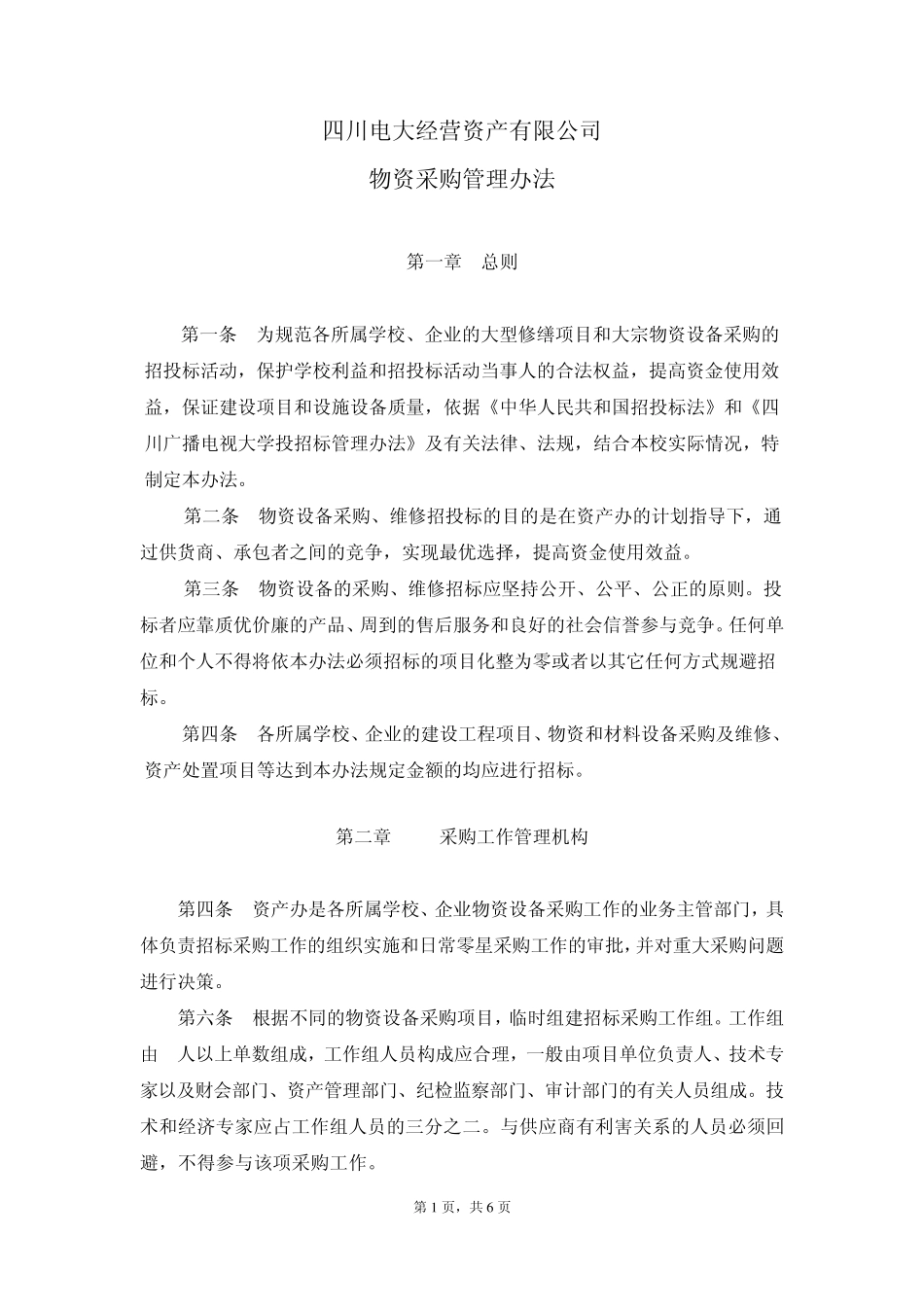 四川电大经营资产有限公司

物资采购管理办法

第一章　总则

第一条　为规范各所属学校、企业的大型修缮项目和大宗物资设备采购的招投标活动，保护学校利益和招投标活动当事人的合法权益，提高资金使用效益，保证建设项目和设施设备质量，依据《中华人民共和国招投标法》和《四川广播电视大学投招标管理办法》及有关法律、法规，结合本校实际情况，特制定本办法。

第二条　物资设备采购、维修招投标的目的是在资产办的计划指导下，通过供货商、承包者之间的竞争，实现最优选择，提高资金使用效益。

第三条　物资设备的采购、维修招标应坚持公开、公平、公正的原则。投标者应靠质优价廉的产品、周到的售后服务和良好的社会信誉参与竞争。任何单位和个人不得将依本办法必须招标的项目化整为零或者以其它任何方式规避招标。

第四条　各所属学校、企业的建设工程项目、物资和材料设备采购及维修、资产处置项目等达到本办法规定金额的均应进行招标。

第二章　　采购工作管理机构

第四条　资产办是各所属学校、企业物资设备采购工作的业务主管部门，具体负责招标采购工作的组织实施和日常零星采购工作的审批，并对重大采购问题进行决策。

第六条　根据不同的物资设备采购项目，临时组建招标采购工作组。工作组由　人以上单数组成，工作组人员构成应合理，一般由项目单位负责人、技术专家以及财会部门、资产管理部门、纪检监察部门、审计部门的有关人员组成。技术和经济专家应占工作组人员的三分之二。与供应商有利害关系的人员必须回避，不得参与该项采购工作。

第 1 页，共 6 页